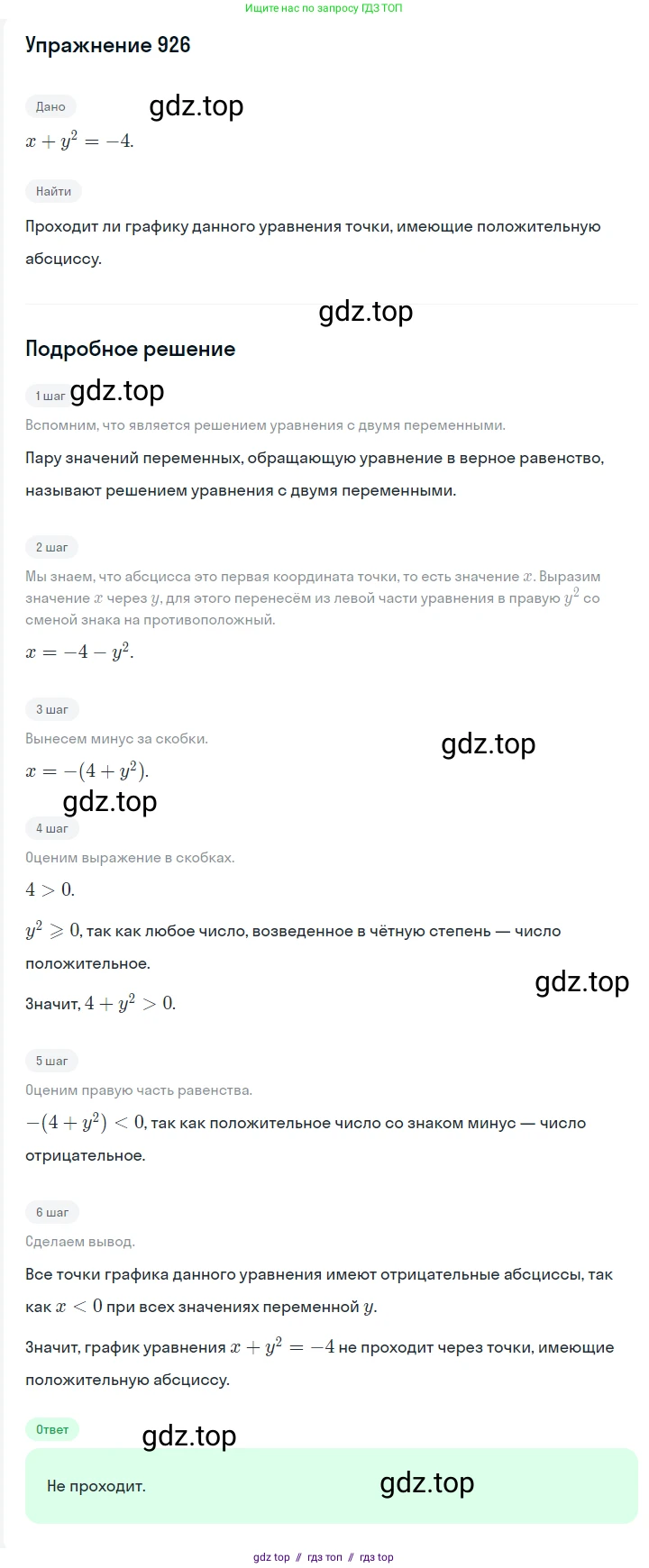 Ищите нас по запросу ГДЗ ТОП

Упражнение 926

Дано

gdz.top

$x + y^2 = -4.$

Найти

Проходит ли графику данного уравнения точки, имеющие положительную абсциссу.

gdz.top

Подробное решение

1 шаг

gdz.top

Вспомним, что является решением уравнения с двумя переменными.

Пару значений переменных, обращающую уравнение в верное равенство, называют решением уравнения с двумя переменными.

2 шаг

Мы знаем, что абсцисса это первая координата точки, то есть значение $x$. Выразим значение $x$ через $y$, для этого перенесём из левой части уравнения в правую $y^2$ со сменой знака на противоположный.

$x = -4 - y^2.$

3 шаг

Вынесем минус за скобки.

gdz.top

$x = -(4 + y^2).$

gdz.top

4 шаг

Оценим выражение в скобках.

$4 > 0.$

$y^2 \geqslant 0$, так как любое число, возведенное в чётную степень — число положительное.

gdz.top

Значит, $4 + y^2 > 0.$

5 шаг

Оценим правую часть равенства.

$-(4 + y^2) < 0$, так как положительное число со знаком минус — число отрицательное.

6 шаг

Сделаем вывод.

Все точки графика данного уравнения имеют отрицательные абсциссы, так как $x < 0$ при всех значениях переменной $y$.

Значит, график уравнения $x + y^2 = -4$ не проходит через точки, имеющие положительную абсциссу.

Ответ

gdz.top

Не проходит.

gdz.top

gdz top // гдз топ // гдз top